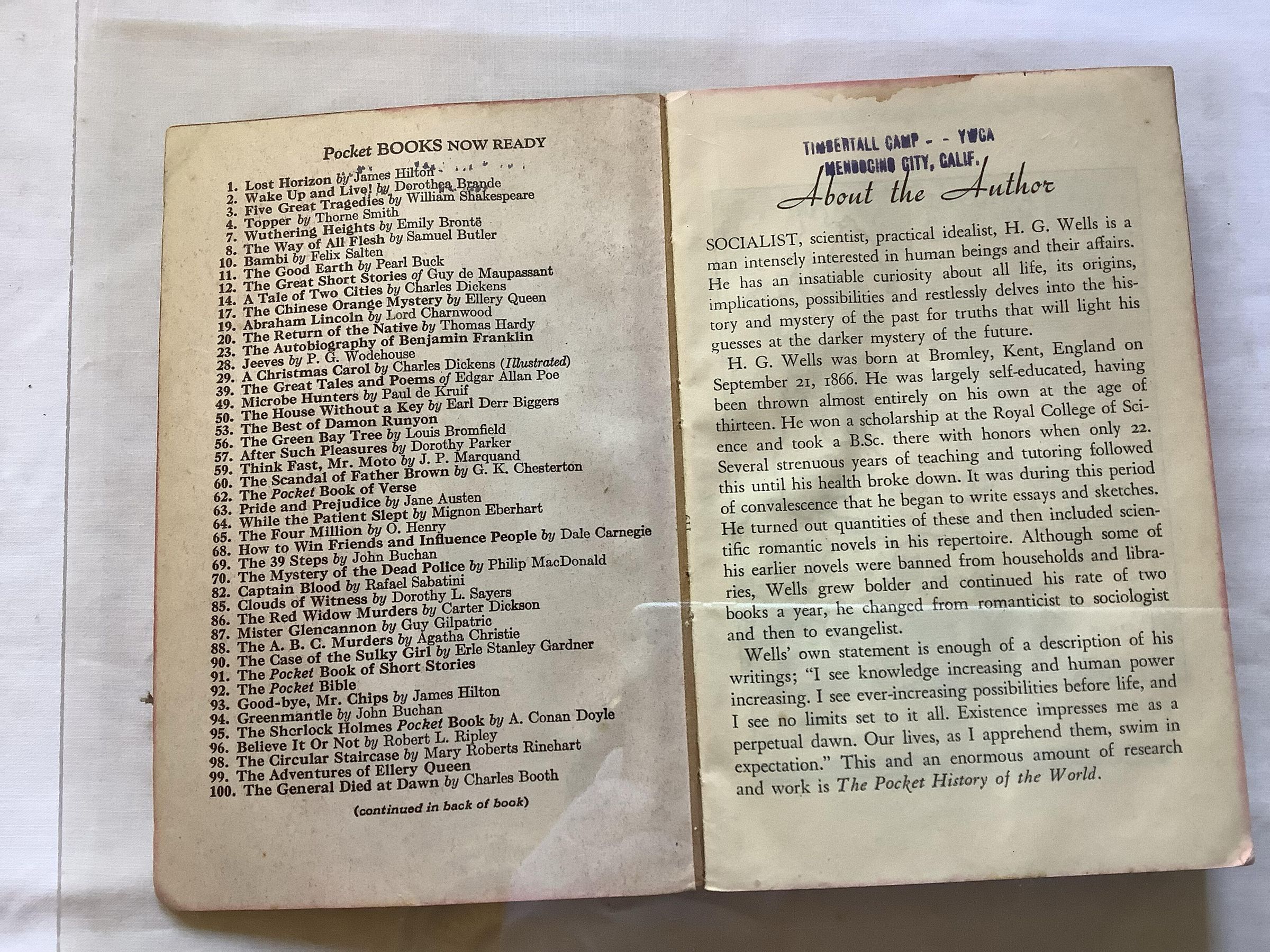 Pocket BOOKS NOW READY

1. Lost Horizon by James Hilton
2. Wake Up and Live! by Dorothea Brande
3. Five Great Tragedies by William Shakespeare
4. Topper by Thorne Smith
7. Wuthering Heights by Emily Brontë
8. The Way of All Flesh by Samuel Butler
10. Bambi by Felix Salten
11. The Good Earth by Pearl Buck
12. The Great Short Stories of Guy de Maupassant
14. A Tale of Two Cities by Charles Dickens
17. The Chinese Orange Mystery by Ellery Queen
19. Abraham Lincoln by Lord Charnwood
20. The Return of the Native by Thomas Hardy
23. The Autobiography of Benjamin Franklin
28. Jeeves by P. G. Wodehouse
29. A Christmas Carol by Charles Dickens (Illustrated)
39. The Great Tales and Poems of Edgar Allan Poe
49. Microbe Hunters by Paul de Kruif
50. The House Without a Key by Earl Derr Biggers
53. The Best of Damon Runyon
56. The Green Bay Tree by Louis Bromfield
57. After Such Pleasures by Dorothy Parker
59. Think Fast, Mr. Moto by J. P. Marquand
60. The Scandal of Father Brown by G. K. Chesterton
62. The Pocket Book of Verse
63. Pride and Prejudice by Jane Austen
64. While the Patient Slept by Mignon Eberhart
65. The Four Million by O. Henry
68. How to Win Friends and Influence People by Dale Carnegie
69. The 39 Steps by John Buchan
70. The Mystery of the Dead Police by Philip MacDonald
82. Captain Blood by Rafael Sabatini
85. Clouds of Witness by Dorothy L. Sayers
86. The Red Widow Murders by Carter Dickson
87. Mister Glencannon by Guy Gilpatric
88. The A. B. C. Murders by Agatha Christie
90. The Case of the Sulky Girl by Erle Stanley Gardner
91. The Pocket Book of Short Stories
92. The Pocket Bible
93. Good-bye, Mr. Chips by James Hilton
94. Greenmantle by John Buchan
95. The Sherlock Holmes Pocket Book by A. Conan Doyle
96. Believe It Or Not by Robert L. Ripley
98. The Circular Staircase by Mary Roberts Rinehart
99. The Adventures of Ellery Queen
100. The General Died at Dawn by Charles Booth

(continued in back of book)

TIMBERTALL CAMP - - YWCA
MENDOCINO CITY, CALIF.

About the Author

SOCIALIST, scientist, practical idealist, H. G. Wells is a man intensely interested in human beings and their affairs. He has an insatiable curiosity about all life, its origins, implications, possibilities and restlessly delves into the history and mystery of the past for truths that will light his guesses at the darker mystery of the future.

H. G. Wells was born at Bromley, Kent, England on September 21, 1866. He was largely self-educated, having been thrown almost entirely on his own at the age of thirteen. He won a scholarship at the Royal College of Science and took a B.Sc. there with honors when only 22. Several strenuous years of teaching and tutoring followed this until his health broke down. It was during this period of convalescence that he began to write essays and sketches. He turned out quantities of these and then included scientific romantic novels in his repertoire. Although some of his earlier novels were banned from households and libraries, Wells grew bolder and continued his rate of two books a year, he changed from romanticist to sociologist and then to evangelist.

Wells' own statement is enough of a description of his writings; "I see knowledge increasing and human power increasing. I see ever-increasing possibilities before life, and I see no limits set to it all. Existence impresses me as a perpetual dawn. Our lives, as I apprehend them, swim in expectation." This and an enormous amount of research and work is The Pocket History of the World.